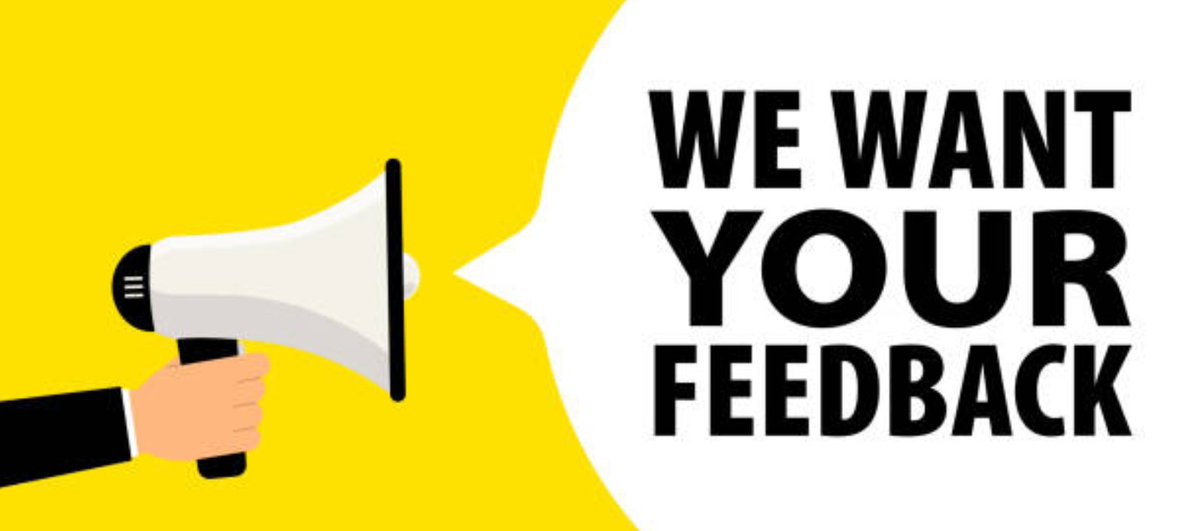 WE WANT YOUR FEEDBACK